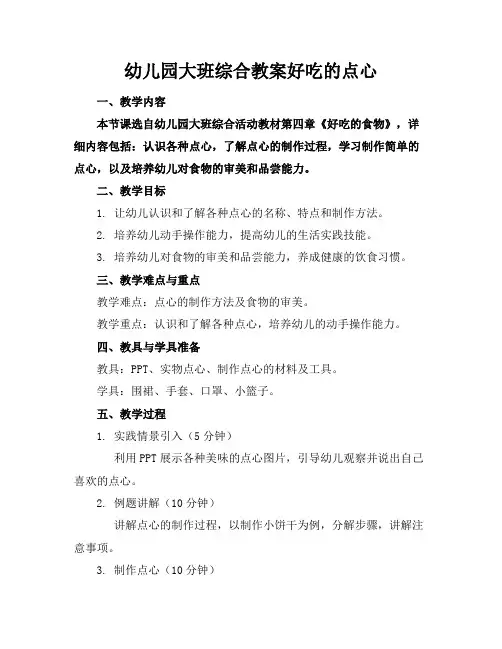 幼儿园大班综合教案好吃的点心

一、教学内容

本节课选自幼儿园大班综合活动教材第四章《好吃的食物》，详细内容包括：认识各种点心，了解点心的制作过程，学习制作简单的点心，以及培养幼儿对食物的审美和品尝能力。

二、教学目标

1. 让幼儿认识和了解各种点心的名称、特点和制作方法。

2. 培养幼儿动手操作能力，提高幼儿的生活实践技能。

3. 培养幼儿对食物的审美和品尝能力，养成健康的饮食习惯。

三、教学难点与重点

教学难点：点心的制作方法及食物的审美。

教学重点：认识和了解各种点心，培养幼儿的动手操作能力。

四、教具与学具准备

教具：PPT、实物点心、制作点心的材料及工具。

学具：围裙、手套、口罩、小篮子。

五、教学过程

1. 实践情景引入（5分钟）

利用PPT展示各种美味的点心图片，引导幼儿观察并说出自己喜欢的点心。

2. 例题讲解（10分钟）

讲解点心的制作过程，以制作小饼干为例，分解步骤，讲解注意事项。

3. 制作点心（10分钟）